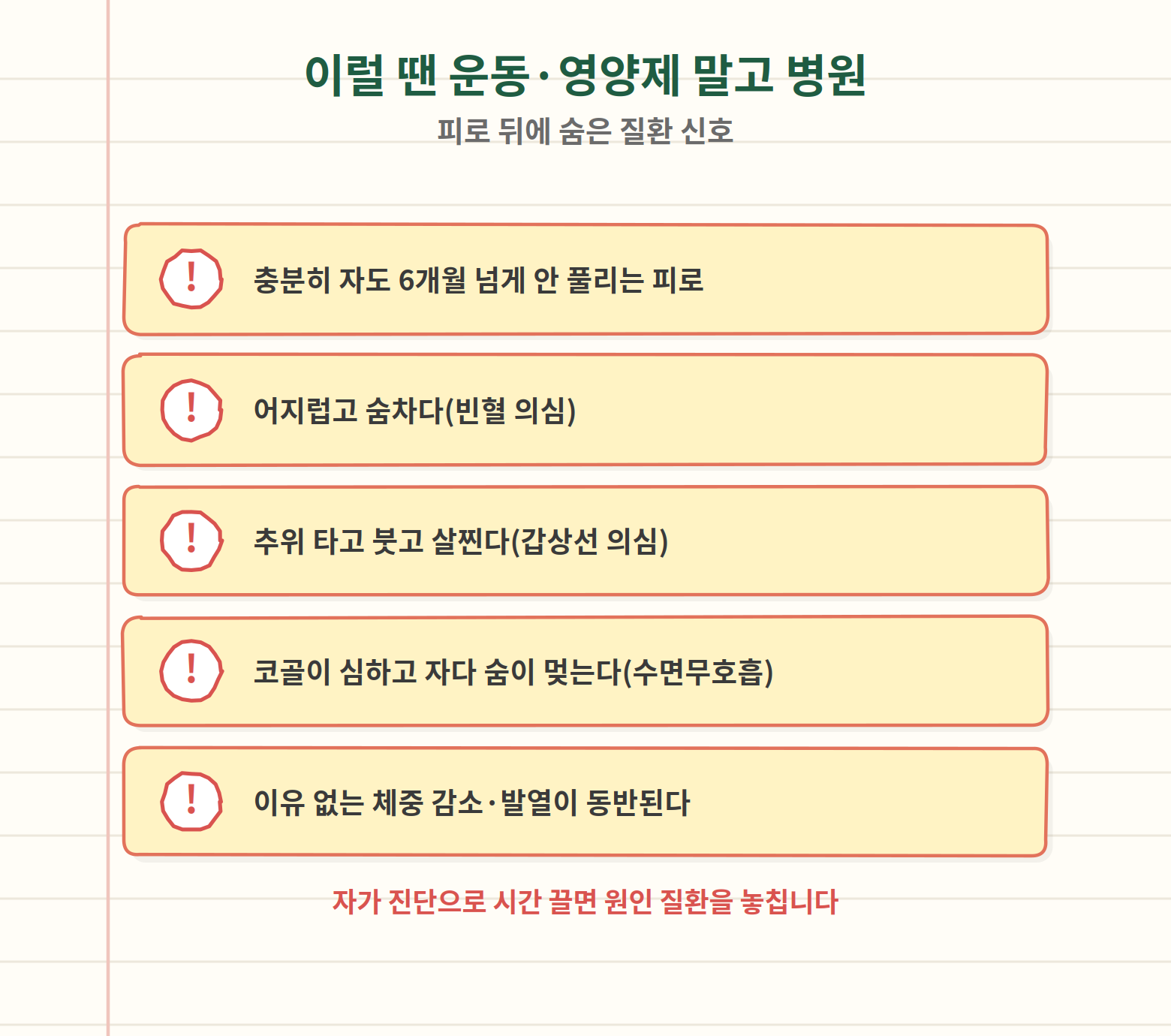 이럴 땐 운동·영양제 말고 병원

피로 뒤에 숨은 질환 신호

!

충분히 자도 6개월 넘게 안 풀리는 피로

!

어지럽고 숨차다(빈혈 의심)

!

추위 타고 붓고 살찐다(갑상선 의심)

!

코골이 심하고 자다 숨이 멎는다(수면무호흡)

!

이유 없는 체중 감소·발열이 동반된다

자가 진단으로 시간 끌면 원인 질환을 놓칩니다